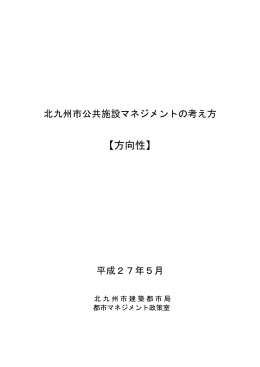 北九州市公共施設マネジメントの考え方

【方向性】

平成２７年５月

北九州市建築都市局
都市マネジメント政策室